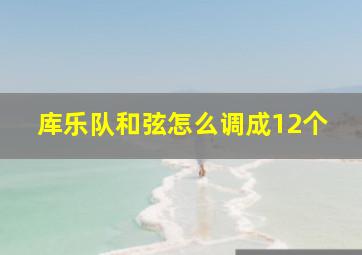 库乐队和弦怎么调成12个